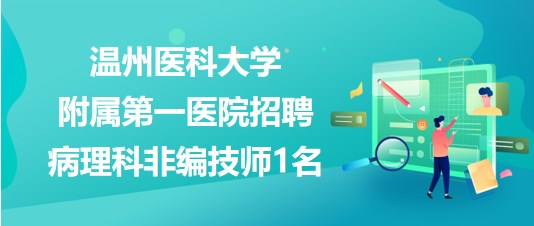 温州医科大学
附属第一医院招聘
病理科非编技师1名